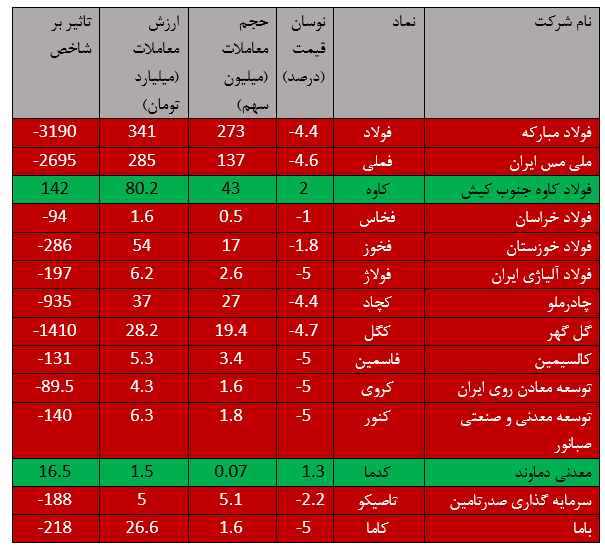 | نام شرکت | نماد | نوسان قیمت (درصد) | حجم معاملات (میلیون سهم) | ارزش معاملات (میلیارد تومان) | تاثیر بر شاخص |
|---|---|---|---|---|---|
| فولاد مبارکه | فولاد | -4.4 | 273 | 341 | -3190 |
| ملی مس ایران | فملی | -4.6 | 137 | 285 | -2695 |
| فولاد کاوه جنوب کیش | کاوه | 2 | 43 | 80.2 | 142 |
| فولاد خراسان | فخاس | -1 | 0.5 | 1.6 | -94 |
| فولاد خوزستان | فخوز | -1.8 | 17 | 54 | -286 |
| فولاد آلیاژی ایران | فولاژ | -5 | 2.6 | 6.2 | -197 |
| چادرملو | کچاد | -4.4 | 27 | 37 | -935 |
| گل گهر | کگل | -4.7 | 19.4 | 28.2 | -1410 |
| کالسیمین | فاسمین | -5 | 3.4 | 5.3 | -131 |
| توسعه معادن روی ایران | کروی | -5 | 1.6 | 4.3 | -89.5 |
| توسعه معدنی و صنعتی صبانور | کنور | -5 | 1.8 | 6.3 | -140 |
| معدنی دماوند | کدما | 1.3 | 0.07 | 1.5 | 16.5 |
| سرمایه گذاری صدرتامین | تاصیکو | -2.2 | 5.1 | 5 | -188 |
| باما | کاما | -5 | 1.6 | 26.6 | -218 |